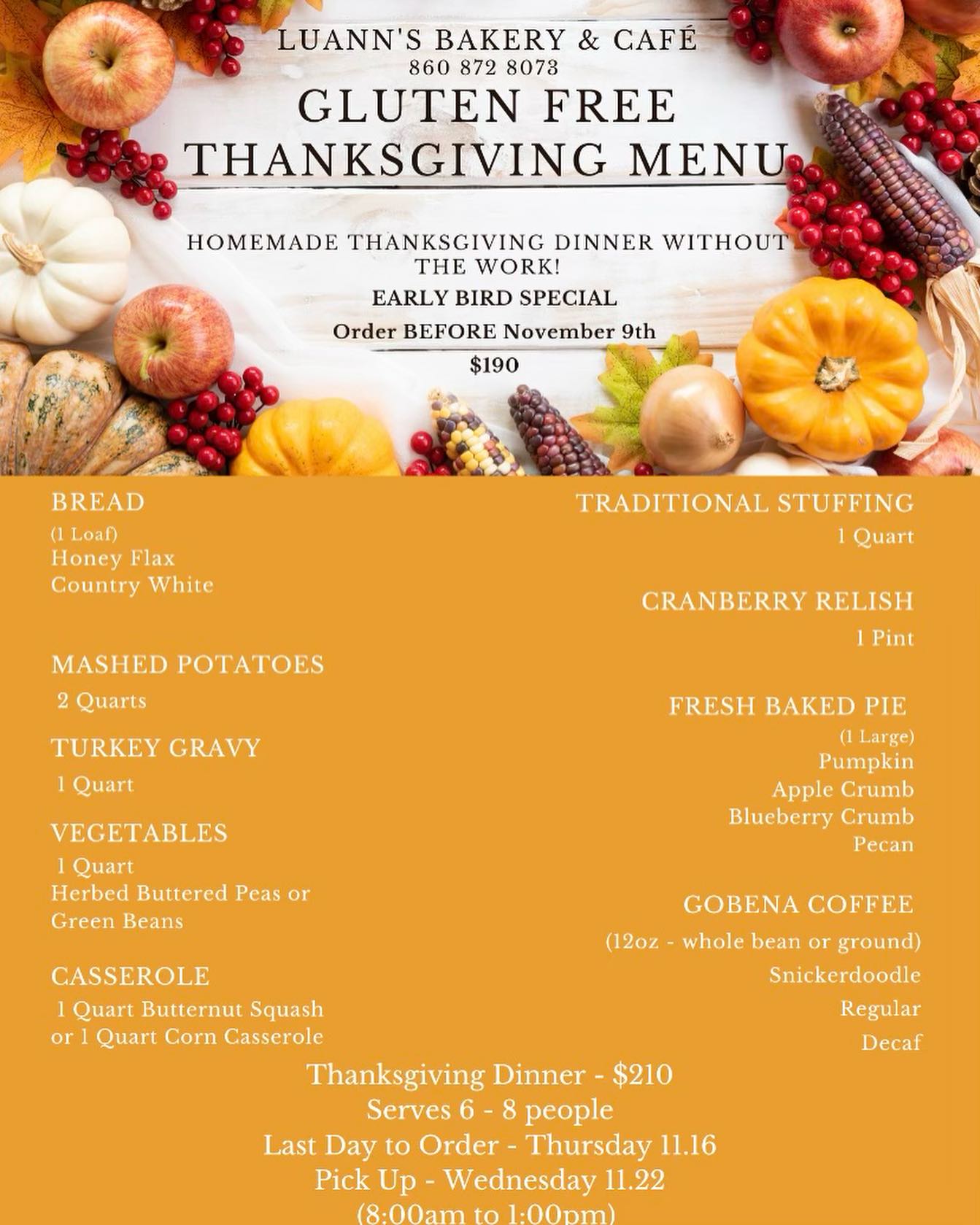 LUANN'S BAKERY & CAFÉ
860 872 8073
GLUTEN FREE
THANKSGIVING MENU

HOMEMADE THANKSGIVING DINNER WITHOUT THE WORK!
EARLY BIRD SPECIAL
Order BEFORE November 9th
$190

BREAD
(1 Loaf)
Honey Flax
Country White

MASHED POTATOES
2 Quarts

TURKEY GRAVY
1 Quart

VEGETABLES
1 Quart
Herbed Buttered Peas or Green Beans

CASSEROLE
1 Quart Butternut Squash or 1 Quart Corn Casserole

TRADITIONAL STUFFING
1 Quart

CRANBERRY RELISH
1 Pint

FRESH BAKED PIE
(1 Large)
Pumpkin
Apple Crumb
Blueberry Crumb
Pecan

GOBENA COFFEE
(12oz - whole bean or ground)
Snickerdoodle
Regular
Decaf

Thanksgiving Dinner - $210
Serves 6 - 8 people
Last Day to Order - Thursday 11.16
Pick Up - Wednesday 11.22
(8:00am to 1:00pm)